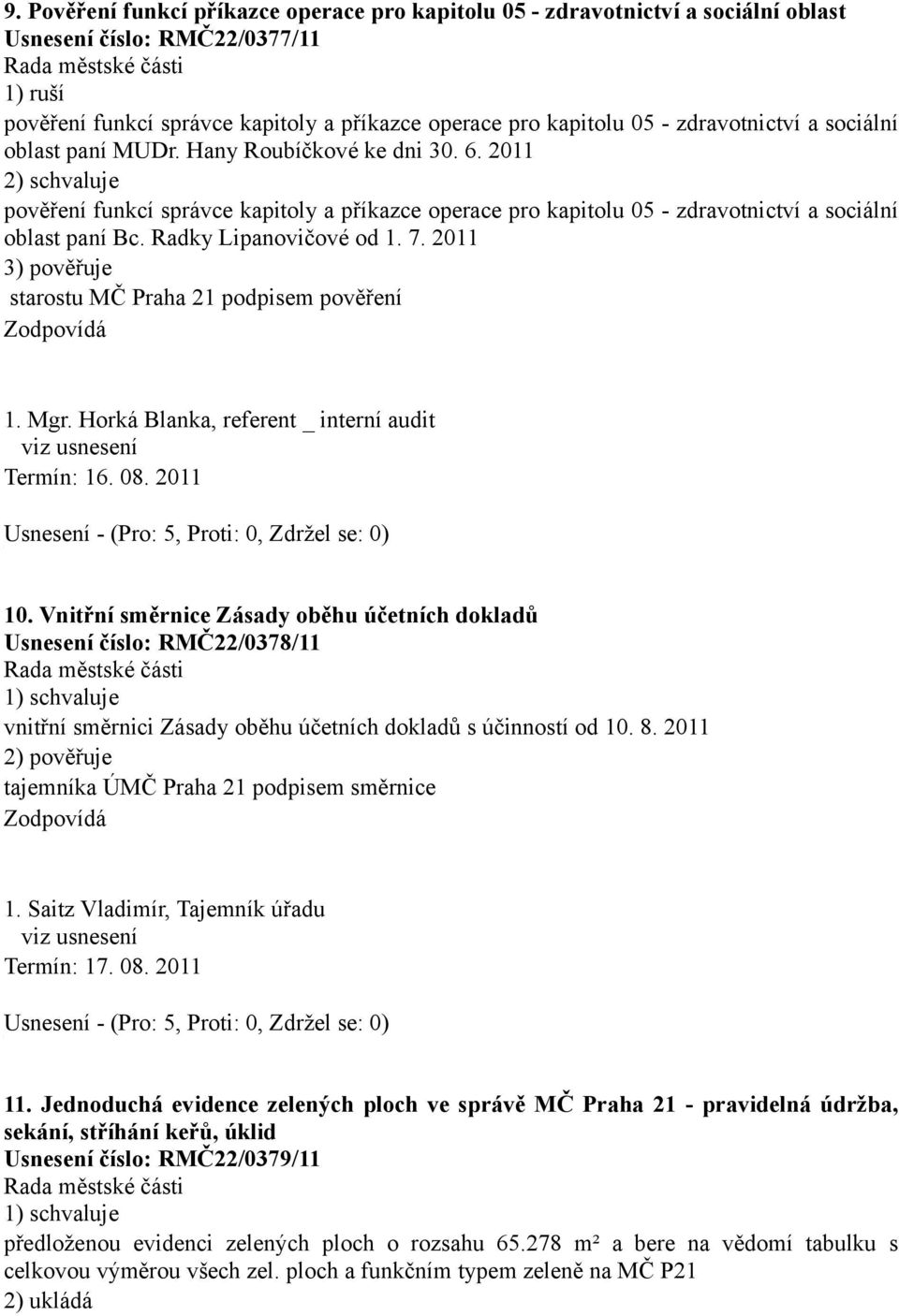 9. Pověření funkcí příkazce operace pro kapitolu 05 - zdravotnictví a sociální oblast
Usnesení číslo: RMČ22/0377/11
Rada městské části
1) ruší
pověření funkcí správce kapitoly a příkazce operace pro kapitolu 05 - zdravotnictví a sociální oblast paní MUDr. Hany Roubíčkové ke dni 30. 6. 2011
2) schvaluje
pověření funkcí správce kapitoly a příkazce operace pro kapitolu 05 - zdravotnictví a sociální oblast paní Bc. Radky Lipanovičové od 1. 7. 2011
3) pověřuje
starostu MČ Praha 21 podpisem pověření
Zodpovídá

1. Mgr. Horká Blanka, referent _ interní audit
viz usnesení
Termín: 16. 08. 2011

Usnesení - (Pro: 5, Proti: 0, Zdržel se: 0)

10. Vnitřní směrnice Zásady oběhu účetních dokladů
Usnesení číslo: RMČ22/0378/11
Rada městské části
1) schvaluje
vnitřní směrnici Zásady oběhu účetních dokladů s účinností od 10. 8. 2011
2) pověřuje
tajemníka ÚMČ Praha 21 podpisem směrnice
Zodpovídá

1. Saitz Vladimír, Tajemník úřadu
viz usnesení
Termín: 17. 08. 2011

Usnesení - (Pro: 5, Proti: 0, Zdržel se: 0)

11. Jednoduchá evidence zelených ploch ve správě MČ Praha 21 - pravidelná údržba, sekání, stříhání keřů, úklid
Usnesení číslo: RMČ22/0379/11
Rada městské části
1) schvaluje
předloženou evidenci zelených ploch o rozsahu 65.278 m² a bere na vědomí tabulku s celkovou výměrou všech zel. ploch a funkčním typem zeleně na MČ P21
2) ukládá